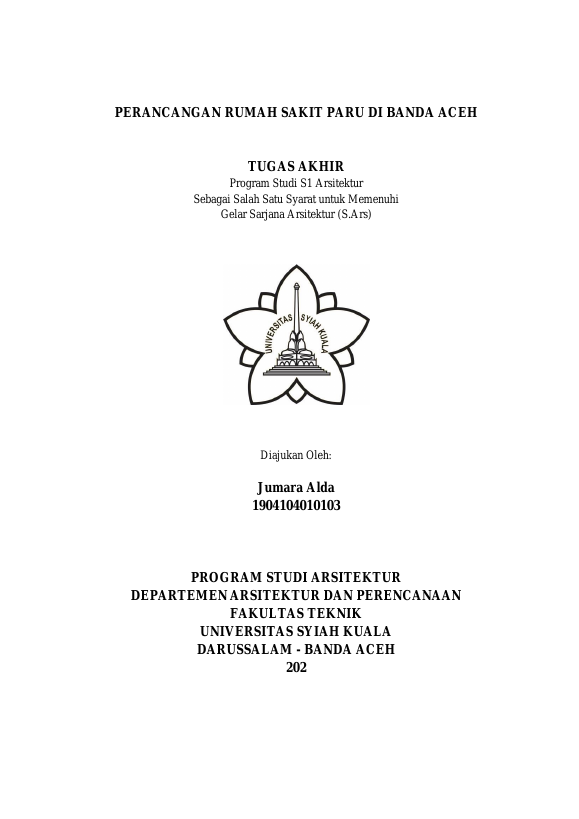 PERANCANGAN RUMAH SAKIT PARU DI BANDA ACEH

TUGAS AKHIR
Program Studi S1 Arsitektur
Sebagai Salah Satu Syarat untuk Memenuhi
Gelar Sarjana Arsitektur (S.Ars)

UNIVERSITAS SYIAH KUALA

Diajukan Oleh:

Jumara Alda
1904104010103

PROGRAM STUDI ARSITEKTUR
DEPARTEMEN ARSITEKTUR DAN PERENCANAAN
FAKULTAS TEKNIK
UNIVERSITAS SYIAH KUALA
DARUSSALAM - BANDA ACEH
202